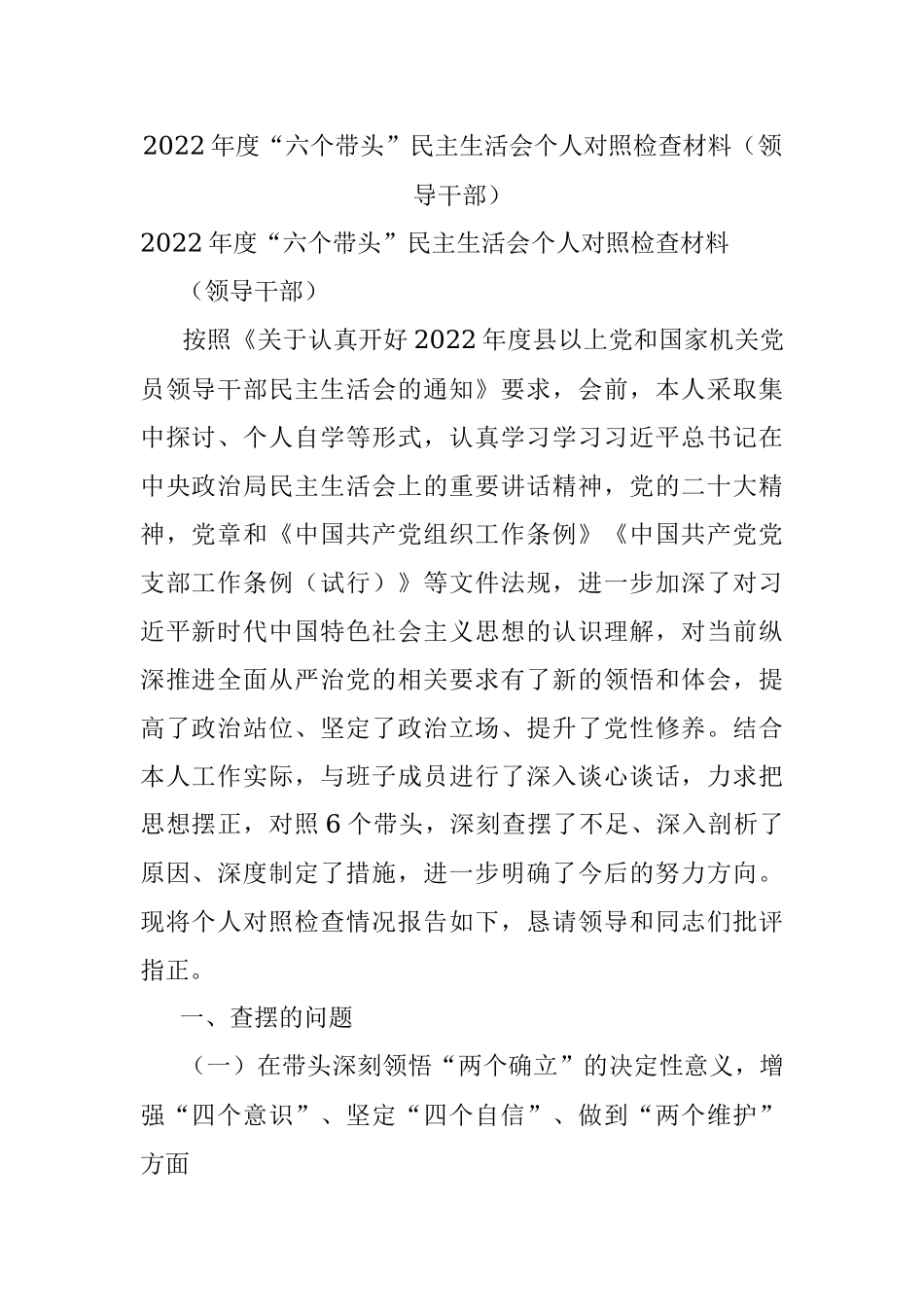 2022年度“六个带头”民主生活会个人对照检查材料（领导干部）

2022年度“六个带头”民主生活会个人对照检查材料

（领导干部）

按照《关于认真开好2022年度县以上党和国家机关党员领导干部民主生活会的通知》要求，会前，本人采取集中探讨、个人自学等形式，认真学习学习习近平总书记在中央政治局民主生活会上的重要讲话精神，党的二十大精神，党章和《中国共产党组织工作条例》《中国共产党党支部工作条例（试行）》等文件法规，进一步加深了对习近平新时代中国特色社会主义思想的认识理解，对当前纵深推进全面从严治党的相关要求有了新的领悟和体会，提高了政治站位、坚定了政治立场、提升了党性修养。结合本人工作实际，与班子成员进行了深入谈心谈话，力求把思想摆正，对照6个带头，深刻查摆了不足、深入剖析了原因、深度制定了措施，进一步明确了今后的努力方向。现将个人对照检查情况报告如下，恳请领导和同志们批评指正。

一、查摆的问题

（一）在带头深刻领悟“两个确立”的决定性意义，增强“四个意识”、坚定“四个自信”、做到“两个维护”方面